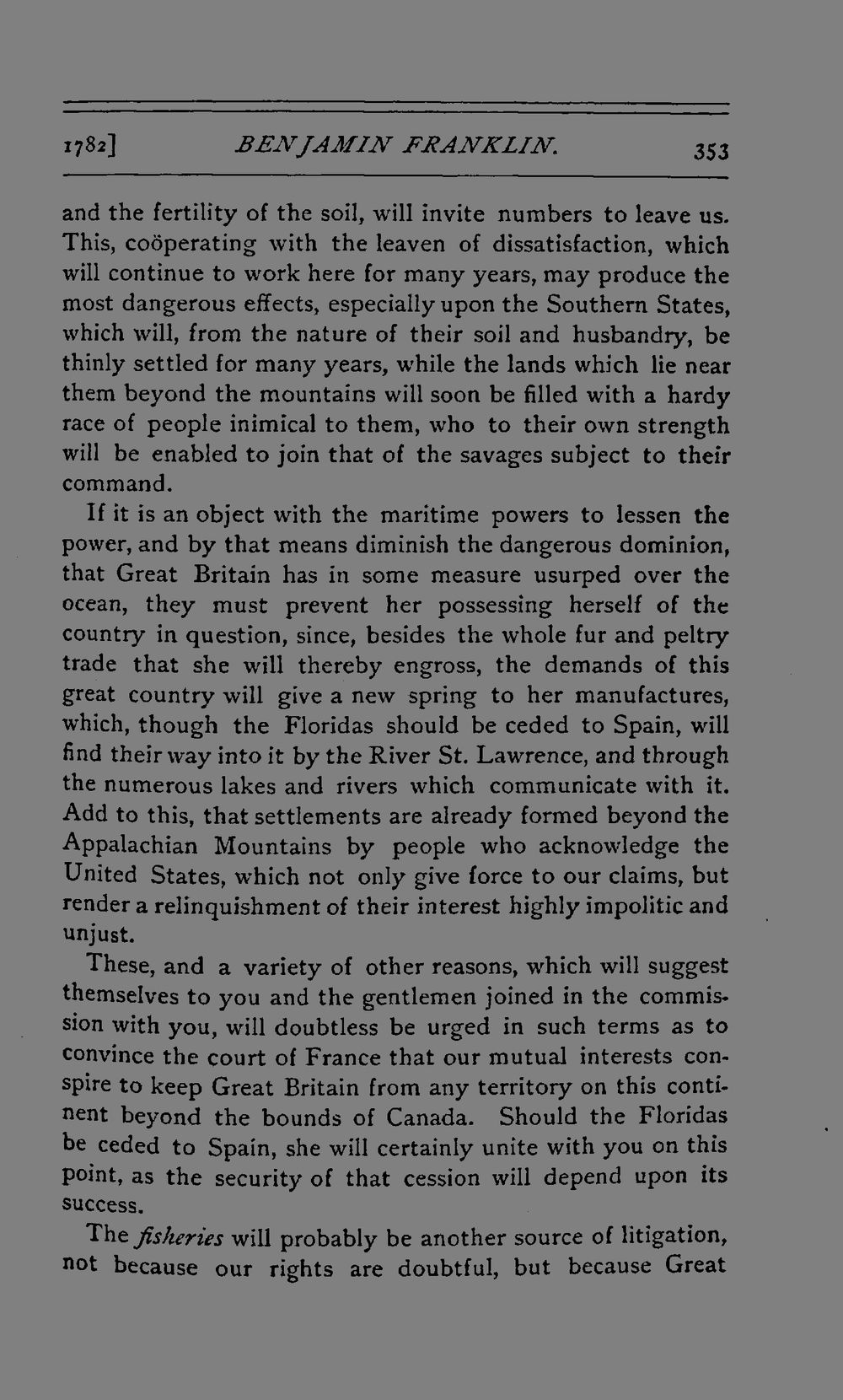 1782] BENJAMIN FRANKLIN. 353

and the fertility of the soil, will invite numbers to leave us. This, coöperating with the leaven of dissatisfaction, which will continue to work here for many years, may produce the most dangerous effects, especially upon the Southern States, which will, from the nature of their soil and husbandry, be thinly settled for many years, while the lands which lie near them beyond the mountains will soon be filled with a hardy race of people inimical to them, who to their own strength will be enabled to join that of the savages subject to their command.

If it is an object with the maritime powers to lessen the power, and by that means diminish the dangerous dominion, that Great Britain has in some measure usurped over the ocean, they must prevent her possessing herself of the country in question, since, besides the whole fur and peltry trade that she will thereby engross, the demands of this great country will give a new spring to her manufactures, which, though the Floridas should be ceded to Spain, will find their way into it by the River St. Lawrence, and through the numerous lakes and rivers which communicate with it. Add to this, that settlements are already formed beyond the Appalachian Mountains by people who acknowledge the United States, which not only give force to our claims, but render a relinquishment of their interest highly impolitic and unjust.

These, and a variety of other reasons, which will suggest themselves to you and the gentlemen joined in the commission with you, will doubtless be urged in such terms as to convince the court of France that our mutual interests conspire to keep Great Britain from any territory on this continent beyond the bounds of Canada. Should the Floridas be ceded to Spain, she will certainly unite with you on this point, as the security of that cession will depend upon its success.

The fisheries will probably be another source of litigation, not because our rights are doubtful, but because Great